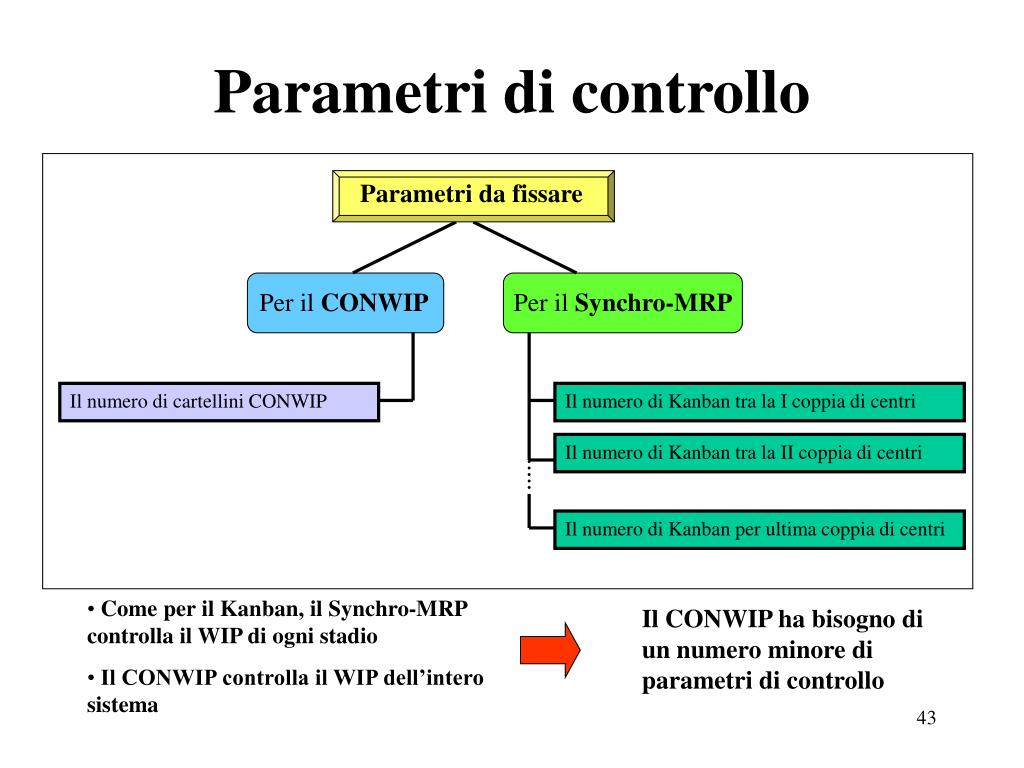 Parametri di controllo

Parametri da fissare

Per il CONWIP

Per il Synchro-MRP

Il numero di cartellini CONWIP

Il numero di Kanban tra la I coppia di centri

Il numero di Kanban tra la II coppia di centri

Il numero di Kanban per ultima coppia di centri

• Come per il Kanban, il Synchro-MRP controlla il WIP di ogni stadio

• Il CONWIP controlla il WIP dell'intero sistema

Il CONWIP ha bisogno di un numero minore di parametri di controllo

43